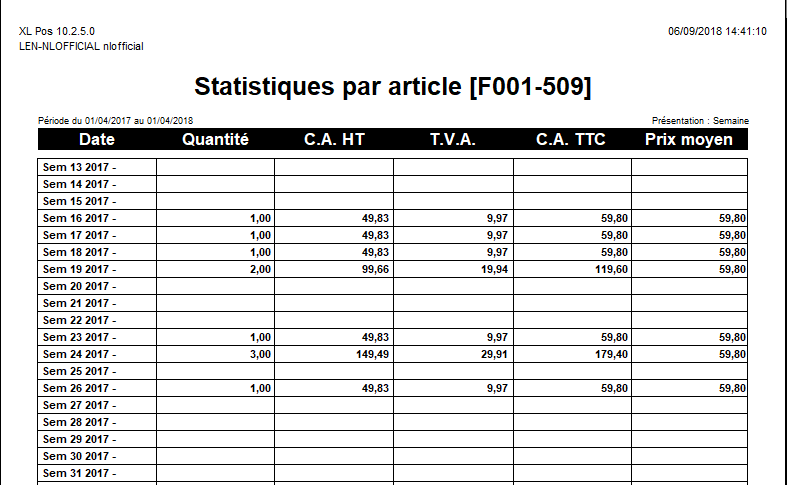 XL Pos 10.2.5.0
LEN-NLOFFICIAL nlofficial

06/09/2018 14:41:10

Statistiques par article [F001-509]

Période du 01/04/2017 au 01/04/2018

Présentation : Semaine

| Date | Quantité | C.A. HT | T.V.A. | C.A. TTC | Prix moyen |
|---|---|---|---|---|---|
| Sem 13 2017 - | | | | | |
| Sem 14 2017 - | | | | | |
| Sem 15 2017 - | | | | | |
| Sem 16 2017 - | 1,00 | 49,83 | 9,97 | 59,80 | 59,80 |
| Sem 17 2017 - | 1,00 | 49,83 | 9,97 | 59,80 | 59,80 |
| Sem 18 2017 - | 1,00 | 49,83 | 9,97 | 59,80 | 59,80 |
| Sem 19 2017 - | 2,00 | 99,66 | 19,94 | 119,60 | 59,80 |
| Sem 20 2017 - | | | | | |
| Sem 21 2017 - | | | | | |
| Sem 22 2017 - | | | | | |
| Sem 23 2017 - | 1,00 | 49,83 | 9,97 | 59,80 | 59,80 |
| Sem 24 2017 - | 3,00 | 149,49 | 29,91 | 179,40 | 59,80 |
| Sem 25 2017 - | | | | | |
| Sem 26 2017 - | 1,00 | 49,83 | 9,97 | 59,80 | 59,80 |
| Sem 27 2017 - | | | | | |
| Sem 28 2017 - | | | | | |
| Sem 29 2017 - | | | | | |
| Sem 30 2017 - | | | | | |
| Sem 31 2017 - | | | | | |